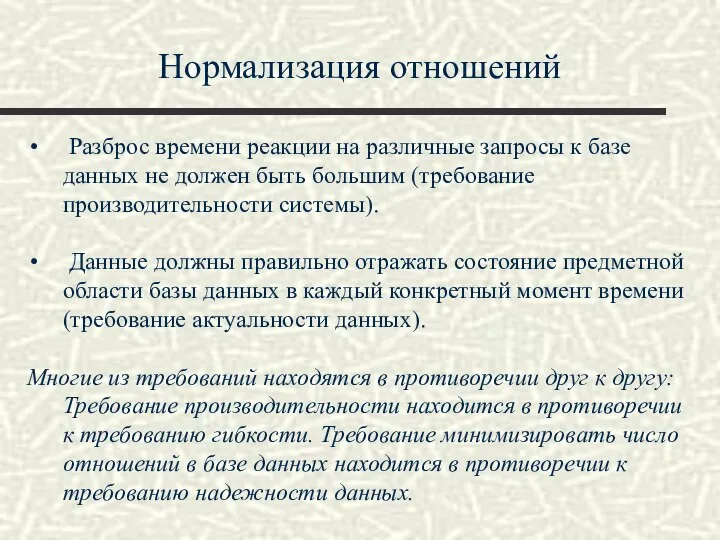 Нормализация отношений

• Разброс времени реакции на различные запросы к базе данных не должен быть большим (требование производительности системы).

• Данные должны правильно отражать состояние предметной области базы данных в каждый конкретный момент времени (требование актуальности данных).

Многие из требований находятся в противоречии друг к другу: Требование производительности находится в противоречии к требованию гибкости. Требование минимизировать число отношений в базе данных находится в противоречии к требованию надежности данных.